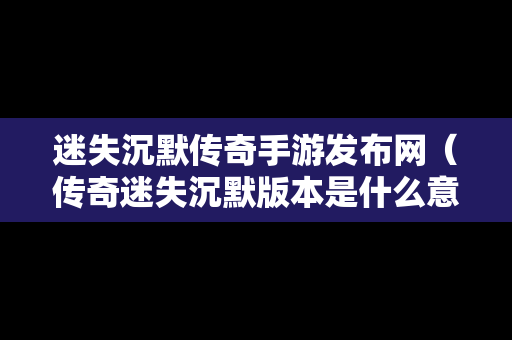 迷失沉默传奇手游发布网（传奇迷失沉默版本是什么意